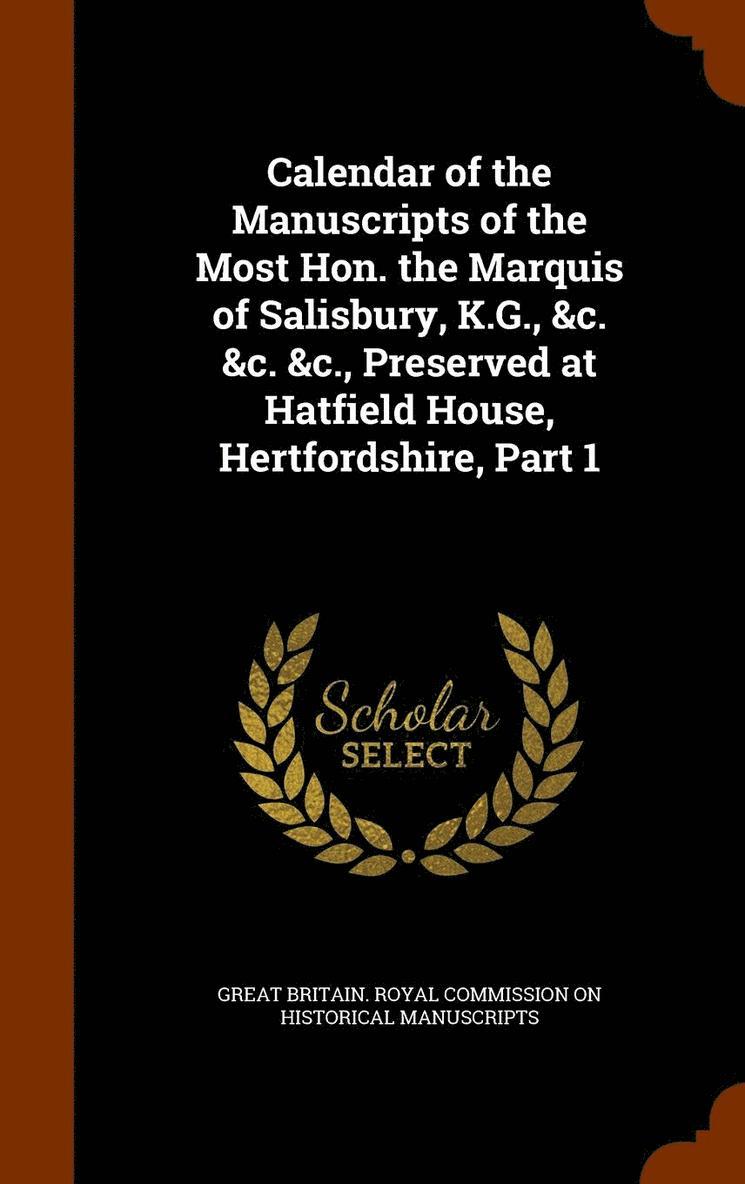 Calendar of the Manuscripts of the Most Hon. the Marquis of Salisbury, K.G., &c. &c. &c., Preserved at Hatfield House, Hertfordshire, Part 1

Scholar
SELECT

GREAT BRITAIN. ROYAL COMMISSION ON HISTORICAL MANUSCRIPTS